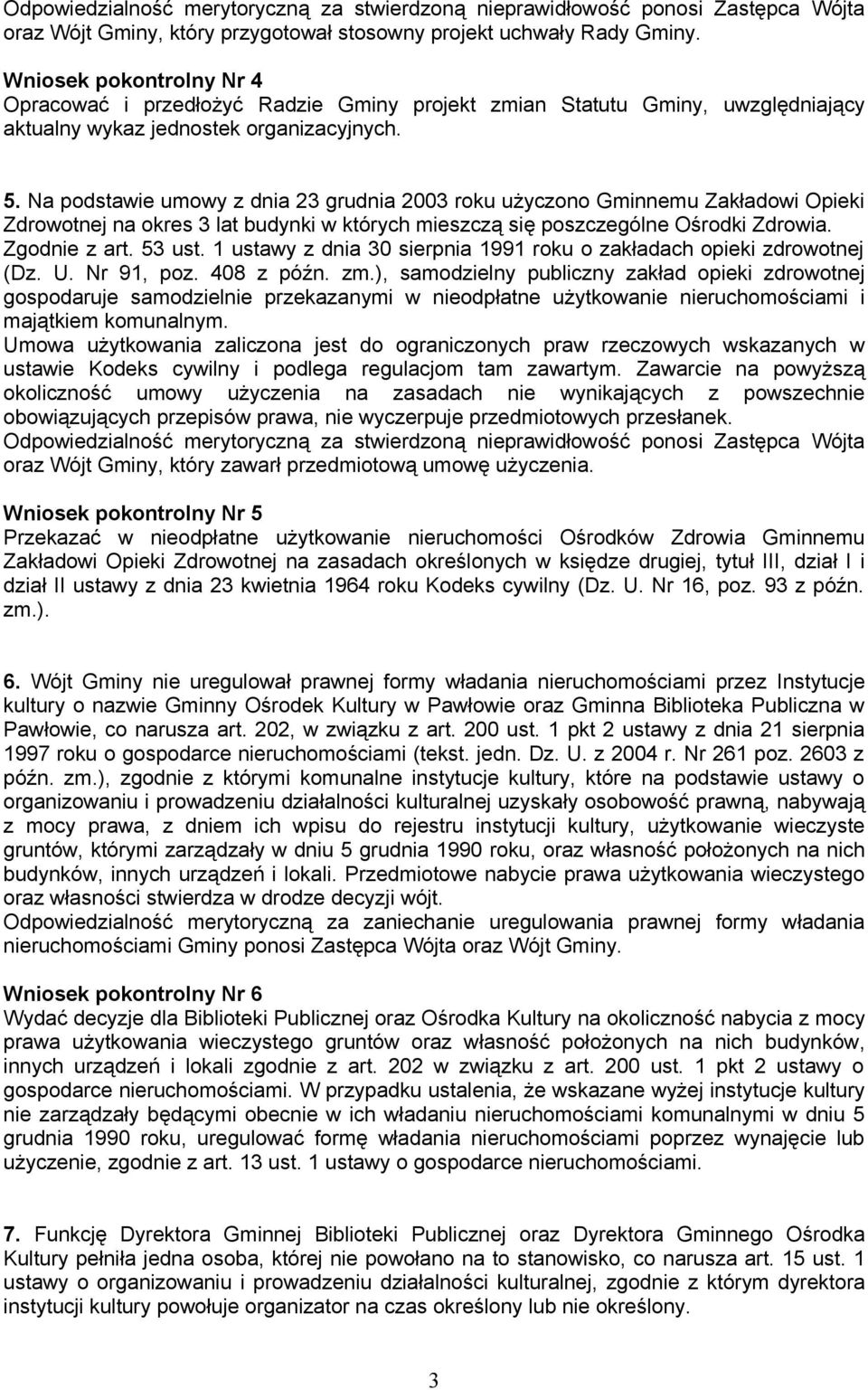 Odpowiedzialność merytoryczną za stwierdzoną nieprawidłowość ponosi Zastępca Wójta oraz Wójt Gminy, który przygotował stosowny projekt uchwały Rady Gminy.

Wniosek pokontrolny Nr 4
Opracować i przedłożyć Radzie Gminy projekt zmian Statutu Gminy, uwzględniający aktualny wykaz jednostek organizacyjnych.

5. Na podstawie umowy z dnia 23 grudnia 2003 roku użyczono Gminnemu Zakładowi Opieki Zdrowotnej na okres 3 lat budynki w których mieszczą się poszczególne Ośrodki Zdrowia. Zgodnie z art. 53 ust. 1 ustawy z dnia 30 sierpnia 1991 roku o zakładach opieki zdrowotnej (Dz. U. Nr 91, poz. 408 z późn. zm.), samodzielny publiczny zakład opieki zdrowotnej gospodaruje samodzielnie przekazanymi w nieodpłatne użytkowanie nieruchomościami i majątkiem komunalnym.
Umowa użytkowania zaliczona jest do ograniczonych praw rzeczowych wskazanych w ustawie Kodeks cywilny i podlega regulacjom tam zawartym. Zawarcie na powyższą okoliczność umowy użyczenia na zasadach nie wynikających z powszechnie obowiązujących przepisów prawa, nie wyczerpuje przedmiotowych przesłanek.
Odpowiedzialność merytoryczną za stwierdzoną nieprawidłowość ponosi Zastępca Wójta oraz Wójt Gminy, który zawarł przedmiotową umowę użyczenia.

Wniosek pokontrolny Nr 5
Przekazać w nieodpłatne użytkowanie nieruchomości Ośrodków Zdrowia Gminnemu Zakładowi Opieki Zdrowotnej na zasadach określonych w księdze drugiej, tytuł III, dział I i dział II ustawy z dnia 23 kwietnia 1964 roku Kodeks cywilny (Dz. U. Nr 16, poz. 93 z późn. zm.).

6. Wójt Gminy nie uregulował prawnej formy władania nieruchomościami przez Instytucje kultury o nazwie Gminny Ośrodek Kultury w Pawłowie oraz Gminna Biblioteka Publiczna w Pawłowie, co narusza art. 202, w związku z art. 200 ust. 1 pkt 2 ustawy z dnia 21 sierpnia 1997 roku o gospodarce nieruchomościami (tekst. jedn. Dz. U. z 2004 r. Nr 261 poz. 2603 z późn. zm.), zgodnie z którymi komunalne instytucje kultury, które na podstawie ustawy o organizowaniu i prowadzeniu działalności kulturalnej uzyskały osobowość prawną, nabywają z mocy prawa, z dniem ich wpisu do rejestru instytucji kultury, użytkowanie wieczyste gruntów, którymi zarządzały w dniu 5 grudnia 1990 roku, oraz własność położonych na nich budynków, innych urządzeń i lokali. Przedmiotowe nabycie prawa użytkowania wieczystego oraz własności stwierdza w drodze decyzji wójt.
Odpowiedzialność merytoryczną za zaniechanie uregulowania prawnej formy władania nieruchomościami Gminy ponosi Zastępca Wójta oraz Wójt Gminy.

Wniosek pokontrolny Nr 6
Wydać decyzje dla Biblioteki Publicznej oraz Ośrodka Kultury na okoliczność nabycia z mocy prawa użytkowania wieczystego gruntów oraz własność położonych na nich budynków, innych urządzeń i lokali zgodnie z art. 202 w związku z art. 200 ust. 1 pkt 2 ustawy o gospodarce nieruchomościami. W przypadku ustalenia, że wskazane wyżej instytucje kultury nie zarządzały będącymi obecnie w ich władaniu nieruchomościami komunalnymi w dniu 5 grudnia 1990 roku, uregulować formę władania nieruchomościami poprzez wynajęcie lub użyczenie, zgodnie z art. 13 ust. 1 ustawy o gospodarce nieruchomościami.

7. Funkcję Dyrektora Gminnej Biblioteki Publicznej oraz Dyrektora Gminnego Ośrodka Kultury pełniła jedna osoba, której nie powołano na to stanowisko, co narusza art. 15 ust. 1 ustawy o organizowaniu i prowadzeniu działalności kulturalnej, zgodnie z którym dyrektora instytucji kultury powołuje organizator na czas określony lub nie określony.

3